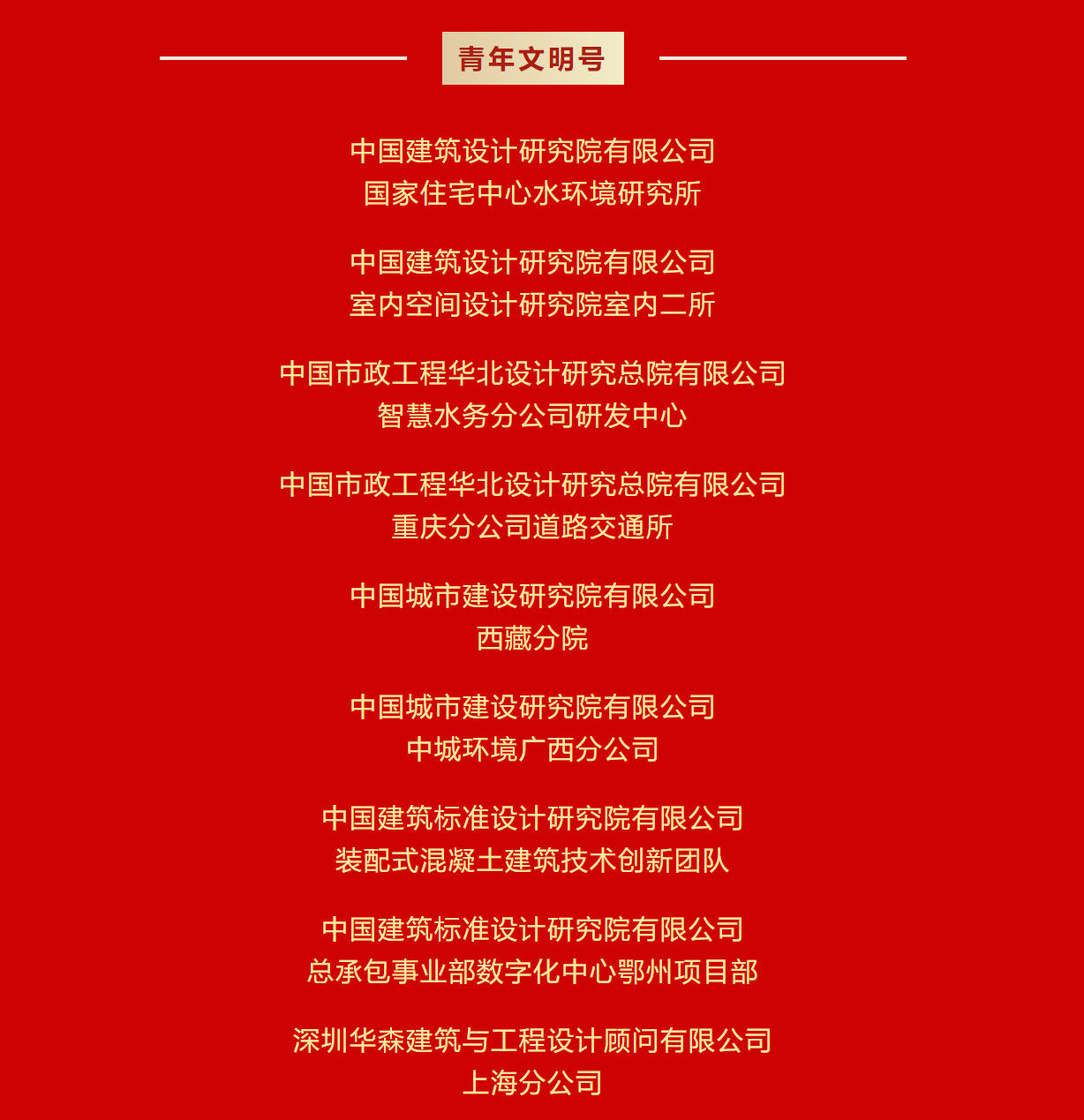 青年文明号

中国建筑设计研究院有限公司
国家住宅中心水环境研究所

中国建筑设计研究院有限公司
室内空间设计研究院室内二所

中国市政工程华北设计研究总院有限公司
智慧水务分公司研发中心

中国市政工程华北设计研究总院有限公司
重庆分公司道路交通所

中国城市建设研究院有限公司
西藏分院

中国城市建设研究院有限公司
中城环境广西分公司

中国建筑标准设计研究院有限公司
装配式混凝土建筑技术创新团队

中国建筑标准设计研究院有限公司
总承包事业部数字化中心鄂州项目部

深圳华森建筑与工程设计顾问有限公司
上海分公司